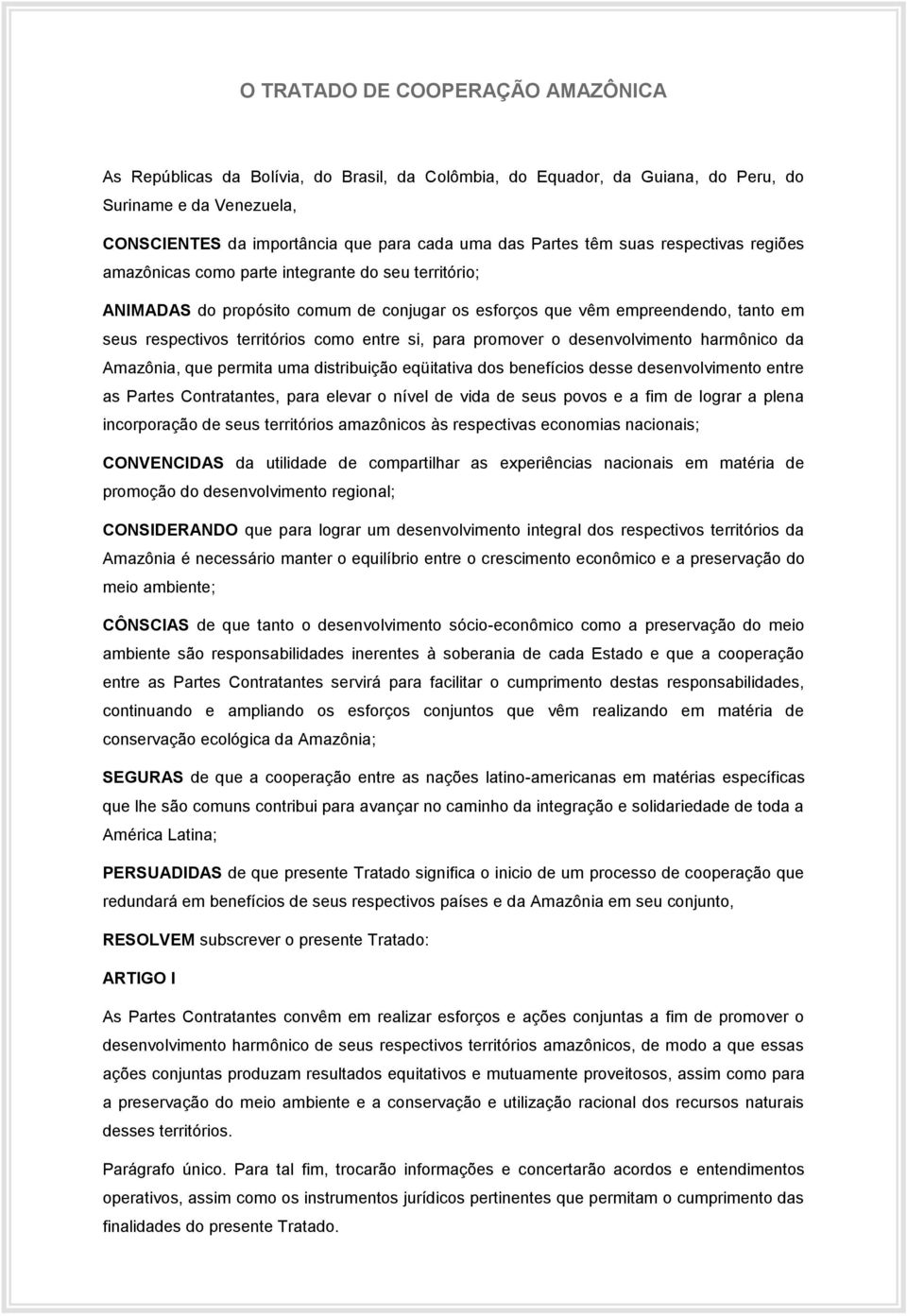 O TRATADO DE COOPERAÇÃO AMAZÔNICA

As Repúblicas da Bolívia, do Brasil, da Colômbia, do Equador, da Guiana, do Peru, do Suriname e da Venezuela,

CONSCIENTES da importância que para cada uma das Partes têm suas respectivas regiões amazônicas como parte integrante do seu território;

ANIMADAS do propósito comum de conjugar os esforços que vêm empreendendo, tanto em seus respectivos territórios como entre si, para promover o desenvolvimento harmônico da Amazônia, que permita uma distribuição eqüitativa dos benefícios desse desenvolvimento entre as Partes Contratantes, para elevar o nível de vida de seus povos e a fim de lograr a plena incorporação de seus territórios amazônicos às respectivas economias nacionais;

CONVENCIDAS da utilidade de compartilhar as experiências nacionais em matéria de promoção do desenvolvimento regional;

CONSIDERANDO que para lograr um desenvolvimento integral dos respectivos territórios da Amazônia é necessário manter o equilíbrio entre o crescimento econômico e a preservação do meio ambiente;

CÔNSCIAS de que tanto o desenvolvimento sócio-econômico como a preservação do meio ambiente são responsabilidades inerentes à soberania de cada Estado e que a cooperação entre as Partes Contratantes servirá para facilitar o cumprimento destas responsabilidades, continuando e ampliando os esforços conjuntos que vêm realizando em matéria de conservação ecológica da Amazônia;

SEGURAS de que a cooperação entre as nações latino-americanas em matérias específicas que lhe são comuns contribui para avançar no caminho da integração e solidariedade de toda a América Latina;

PERSUADIDAS de que presente Tratado significa o inicio de um processo de cooperação que redundará em benefícios de seus respectivos países e da Amazônia em seu conjunto,

RESOLVEM subscrever o presente Tratado:

ARTIGO I

As Partes Contratantes convêm em realizar esforços e ações conjuntas a fim de promover o desenvolvimento harmônico de seus respectivos territórios amazônicos, de modo a que essas ações conjuntas produzam resultados equitativos e mutuamente proveitosos, assim como para a preservação do meio ambiente e a conservação e utilização racional dos recursos naturais desses territórios.

Parágrafo único. Para tal fim, trocarão informações e concertarão acordos e entendimentos operativos, assim como os instrumentos jurídicos pertinentes que permitam o cumprimento das finalidades do presente Tratado.